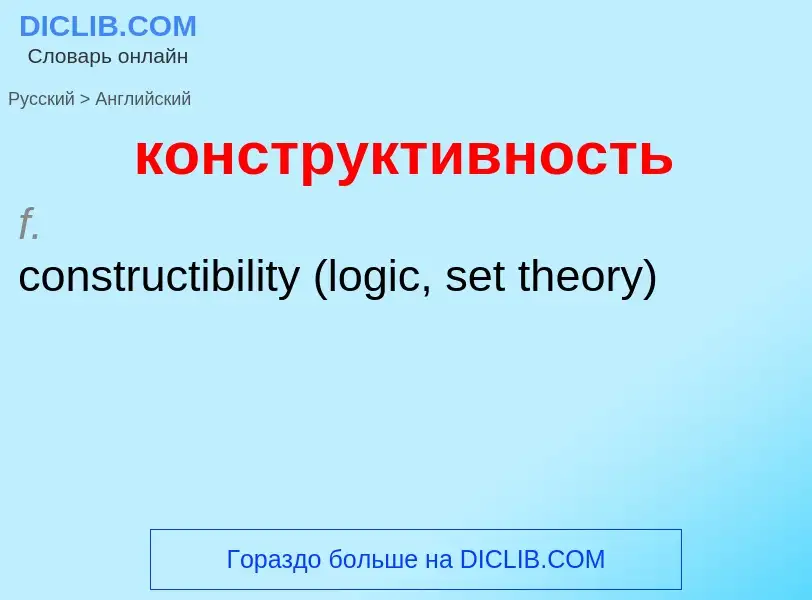 DICLIB.COM
Словарь онлайн

Русский > Английский

конструктивность

f.
constructibility (logic, set theory)

Гораздо больше на DICLIB.COM